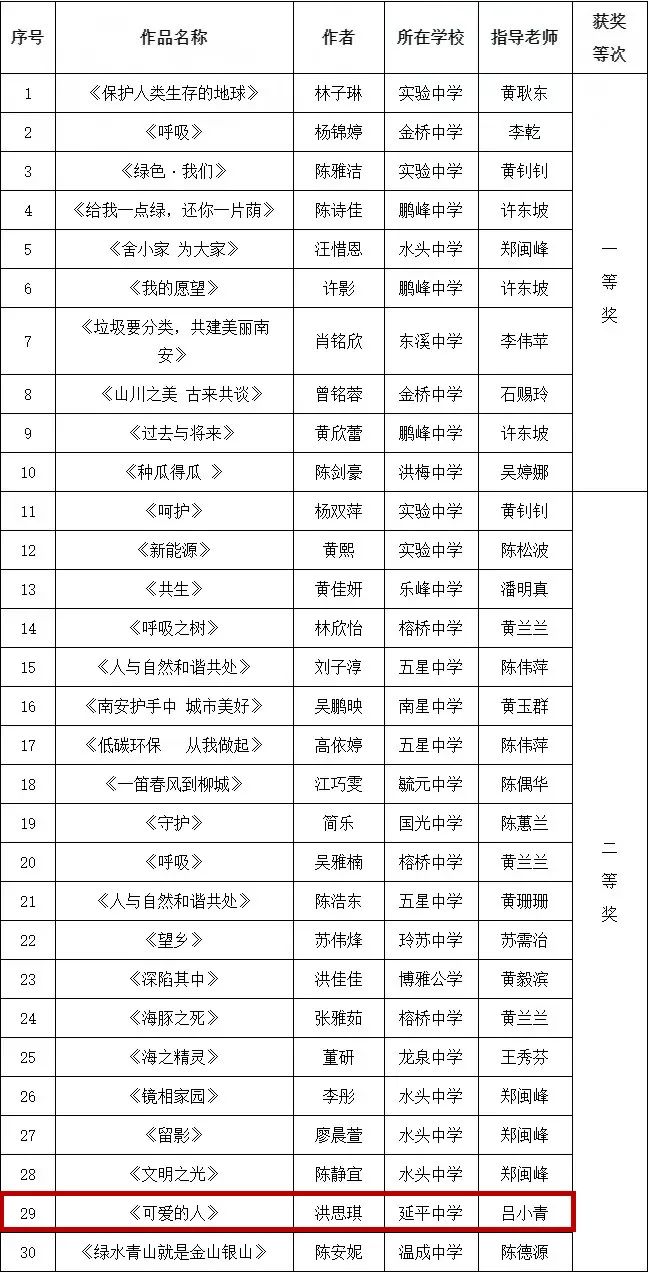 | 序号 | 作品名称 | 作者 | 所在学校 | 指导老师 | 获奖等次 |
|---|---|---|---|---|---|
| 1 | 《保护人类生存的地球》 | 林子琳 | 实验中学 | 黄耿东 | 一等奖 |
| 2 | 《呼吸》 | 杨锦婷 | 金桥中学 | 李乾 | |
| 3 | 《绿色·我们》 | 陈雅洁 | 实验中学 | 黄钊钊 | |
| 4 | 《给我一点绿，还你一片荫》 | 陈诗佳 | 鹏峰中学 | 许东坡 | |
| 5 | 《舍小家 为大家》 | 汪惜恩 | 水头中学 | 郑闽峰 | |
| 6 | 《我的愿望》 | 许影 | 鹏峰中学 | 许东坡 | |
| 7 | 《垃圾要分类，共建美丽南安》 | 肖铭欣 | 东溪中学 | 李伟苹 | |
| 8 | 《山川之美 古来共谈》 | 曾铭蓉 | 金桥中学 | 石赐玲 | |
| 9 | 《过去与将来》 | 黄欣蕾 | 鹏峰中学 | 许东坡 | |
| 10 | 《种瓜得瓜 》 | 陈剑豪 | 洪梅中学 | 吴婷娜 | |
| 11 | 《呵护》 | 杨双萍 | 实验中学 | 黄钊钊 | 二等奖 |
| 12 | 《新能源》 | 黄熙 | 实验中学 | 陈松波 | |
| 13 | 《共生》 | 黄佳妍 | 乐峰中学 | 潘明真 | |
| 14 | 《呼吸之树》 | 林欣怡 | 榕桥中学 | 黄兰兰 | |
| 15 | 《人与自然和谐共处》 | 刘子淳 | 五星中学 | 陈伟萍 | |
| 16 | 《南安护手中 城市美好》 | 吴鹏映 | 南星中学 | 黄玉群 | |
| 17 | 《低碳环保 从我做起》 | 高依婷 | 五星中学 | 陈伟萍 | |
| 18 | 《一笛春风到柳城》 | 江巧雯 | 毓元中学 | 陈偶华 | |
| 19 | 《守护》 | 简乐 | 国光中学 | 陈蕙兰 | |
| 20 | 《呼吸》 | 吴雅楠 | 榕桥中学 | 黄兰兰 | |
| 21 | 《人与自然和谐共处》 | 陈浩东 | 五星中学 | 黄珊珊 | |
| 22 | 《望乡》 | 苏伟烽 | 玲苏中学 | 苏需治 | |
| 23 | 《深陷其中》 | 洪佳佳 | 博雅公学 | 黄毅滨 | |
| 24 | 《海豚之死》 | 张雅茹 | 榕桥中学 | 黄兰兰 | |
| 25 | 《海之精灵》 | 董研 | 龙泉中学 | 王秀芬 | |
| 26 | 《镜相家园》 | 李彤 | 水头中学 | 郑闽峰 | |
| 27 | 《留影》 | 廖晨萱 | 水头中学 | 郑闽峰 | |
| 28 | 《文明之光》 | 陈静宜 | 水头中学 | 郑闽峰 | |
| 29 | 《可爱的人》 | 洪思琪 | 延平中学 | 吕小青 | |
| 30 | 《绿水青山就是金山银山》 | 陈安妮 | 温成中学 | 陈德源 | |